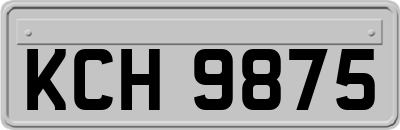 KCH 9875